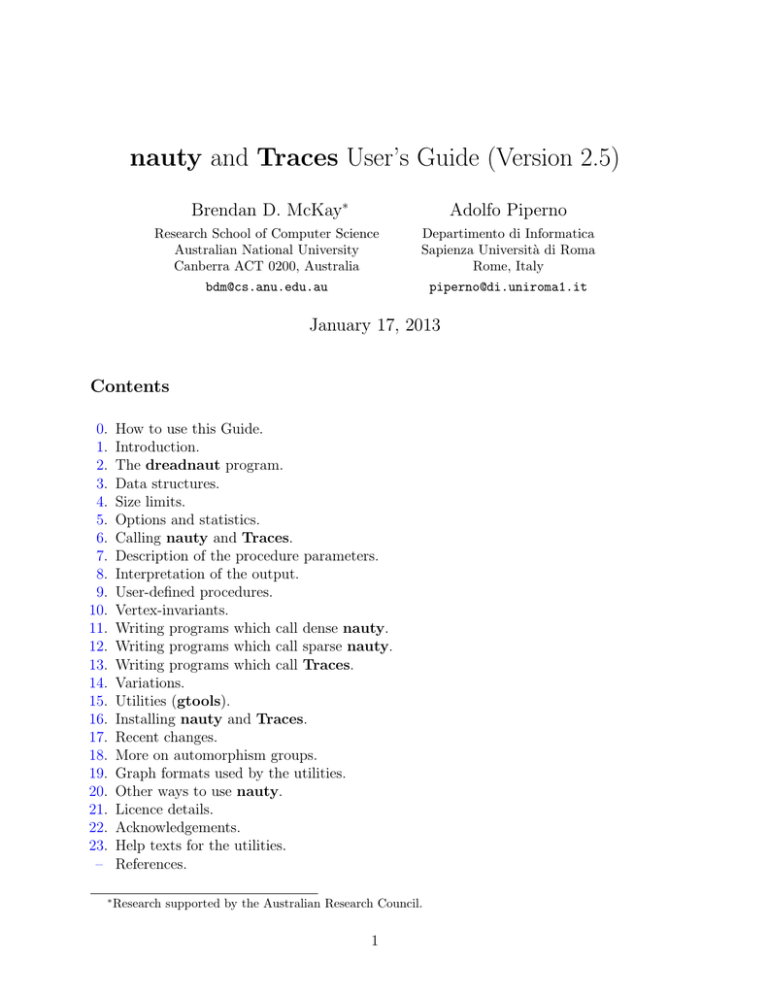 nauty and Traces User's Guide (Version 2.5)

Brendan D. McKay*
Research School of Computer Science
Australian National University
Canberra ACT 0200, Australia
bdm@cs.anu.edu.au

Adolfo Piperno
Departimento di Informatica
Sapienza Università di Roma
Rome, Italy
piperno@di.uniroma1.it

January 17, 2013

Contents

0. How to use this Guide.
1. Introduction.
2. The dreadnaut program.
3. Data structures.
4. Size limits.
5. Options and statistics.
6. Calling nauty and Traces.
7. Description of the procedure parameters.
8. Interpretation of the output.
9. User-defined procedures.
10. Vertex-invariants.
11. Writing programs which call dense nauty.
12. Writing programs which call sparse nauty.
13. Writing programs which call Traces.
14. Variations.
15. Utilities (gtools).
16. Installing nauty and Traces.
17. Recent changes.
18. More on automorphism groups.
19. Graph formats used by the utilities.
20. Other ways to use nauty.
21. Licence details.
22. Acknowledgements.
23. Help texts for the utilities.
– References.

*Research supported by the Australian Research Council.

1